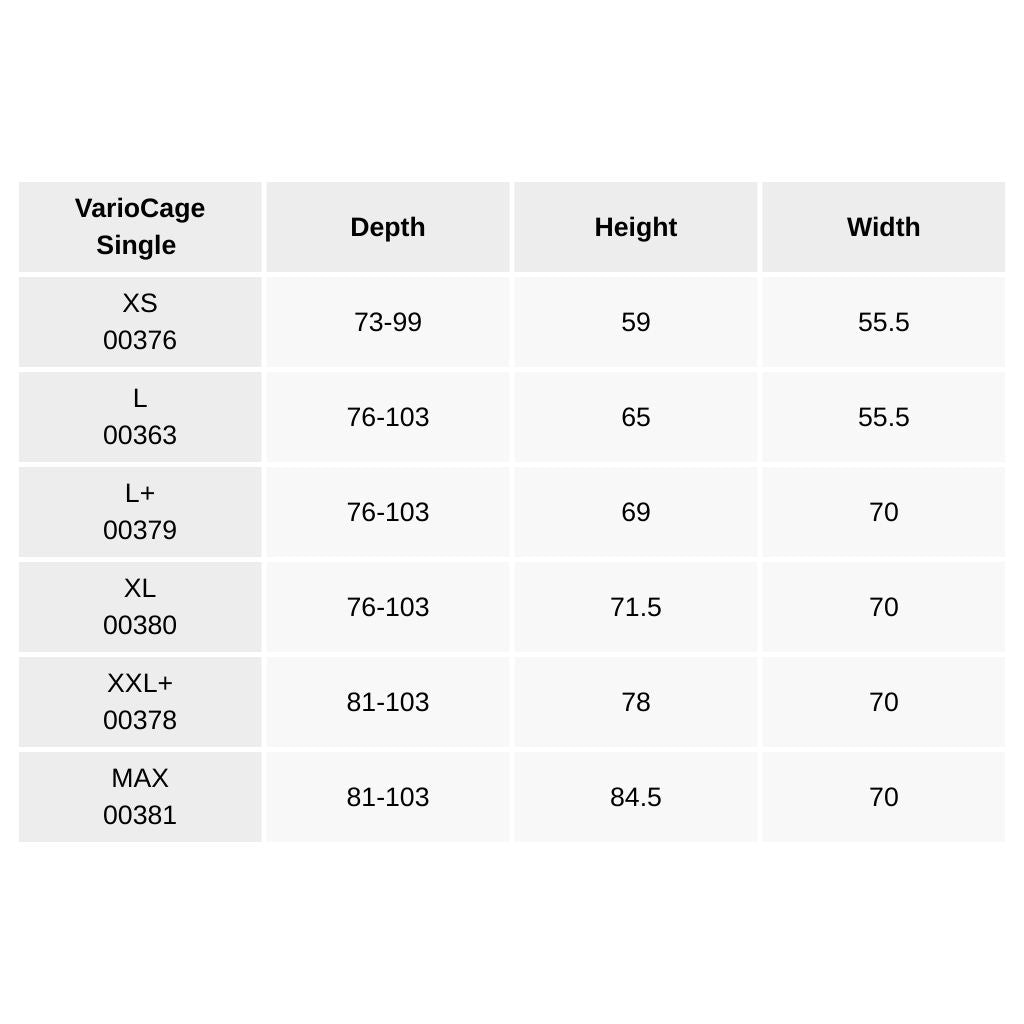 | VarioCage Single | Depth | Height | Width |
|---|---|---|---|
| XS 00376 | 73-99 | 59 | 55.5 |
| L 00363 | 76-103 | 65 | 55.5 |
| L+ 00379 | 76-103 | 69 | 70 |
| XL 00380 | 76-103 | 71.5 | 70 |
| XXL+ 00378 | 81-103 | 78 | 70 |
| MAX 00381 | 81-103 | 84.5 | 70 |